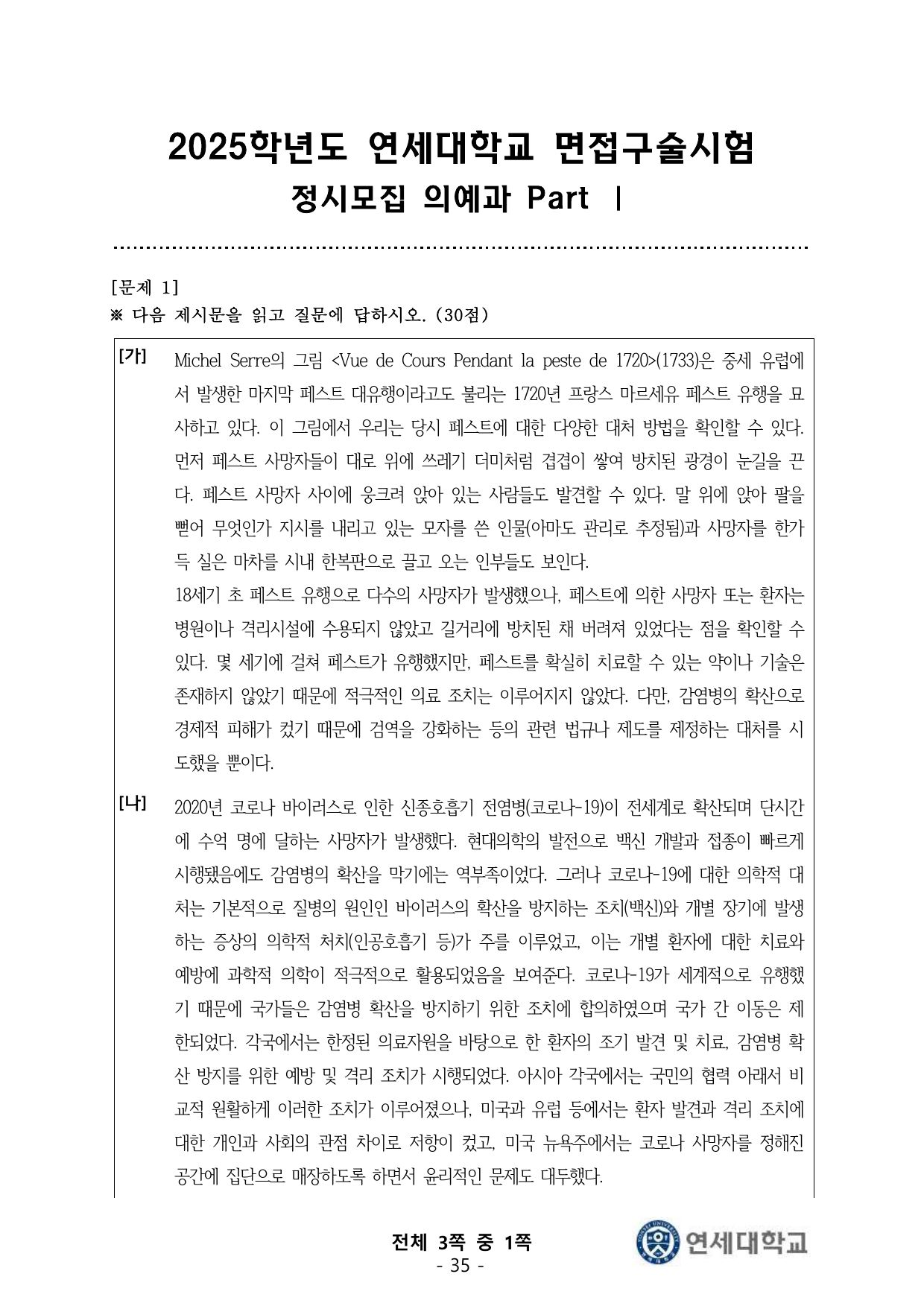 2025학년도 연세대학교 면접구술시험
정시모집 의예과 Part Ⅰ

[문제 1]
※ 다음 제시문을 읽고 질문에 답하시오. (30점)

[가] Michel Serre의 그림 <Vue de Cours Pendant la peste de 1720>(1733)은 중세 유럽에서 발생한 마지막 페스트 대유행이라고도 불리는 1720년 프랑스 마르세유 페스트 유행을 묘사하고 있다. 이 그림에서 우리는 당시 페스트에 대한 다양한 대처 방법을 확인할 수 있다. 먼저 페스트 사망자들이 대로 위에 쓰레기 더미처럼 겹겹이 쌓여 방치된 광경이 눈길을 끈다. 페스트 사망자 사이에 웅크려 앉아 있는 사람들도 발견할 수 있다. 말 위에 앉아 팔을 뻗어 무엇인가 지시를 내리고 있는 모자를 쓴 인물(아마도 관리로 추정됨)과 사망자를 한가득 실은 마차를 시내 한복판으로 끌고 오는 인부들도 보인다.
18세기 초 페스트 유행으로 다수의 사망자가 발생했으나, 페스트에 의한 사망자 또는 환자는 병원이나 격리시설에 수용되지 않았고 길거리에 방치된 채 버려져 있었다는 점을 확인할 수 있다. 몇 세기에 걸쳐 페스트가 유행했지만, 페스트를 확실히 치료할 수 있는 약이나 기술은 존재하지 않았기 때문에 적극적인 의료 조치는 이루어지지 않았다. 다만, 감염병의 확산으로 경제적 피해가 컸기 때문에 검역을 강화하는 등의 관련 법규나 제도를 제정하는 대처를 시도했을 뿐이다.

[나] 2020년 코로나 바이러스로 인한 신종호흡기 전염병(코로나-19)이 전세계로 확산되며 단시간에 수억 명에 달하는 사망자가 발생했다. 현대의학의 발전으로 백신 개발과 접종이 빠르게 시행됐음에도 감염병의 확산을 막기에는 역부족이었다. 그러나 코로나-19에 대한 의학적 대처는 기본적으로 질병의 원인인 바이러스의 확산을 방지하는 조치(백신)와 개별 장기에 발생하는 증상의 의학적 처치(인공호흡기 등)가 주를 이루었고, 이는 개별 환자에 대한 치료와 예방에 과학적 의학이 적극적으로 활용되었음을 보여준다. 코로나-19가 세계적으로 유행했기 때문에 국가들은 감염병 확산을 방지하기 위한 조치에 합의하였으며 국가 간 이동은 제한되었다. 각국에서는 한정된 의료자원을 바탕으로 한 환자의 조기 발견 및 치료, 감염병 확산 방지를 위한 예방 및 격리 조치가 시행되었다. 아시아 각국에서는 국민의 협력 아래서 비교적 원활하게 이러한 조치가 이루어졌으나, 미국과 유럽 등에서는 환자 발견과 격리 조치에 대한 개인과 사회의 관점 차이로 저항이 컸고, 미국 뉴욕주에서는 코로나 사망자를 정해진 공간에 집단으로 매장하도록 하면서 윤리적인 문제도 대두했다.

전체 3쪽 중 1쪽
- 35 -
연세대학교